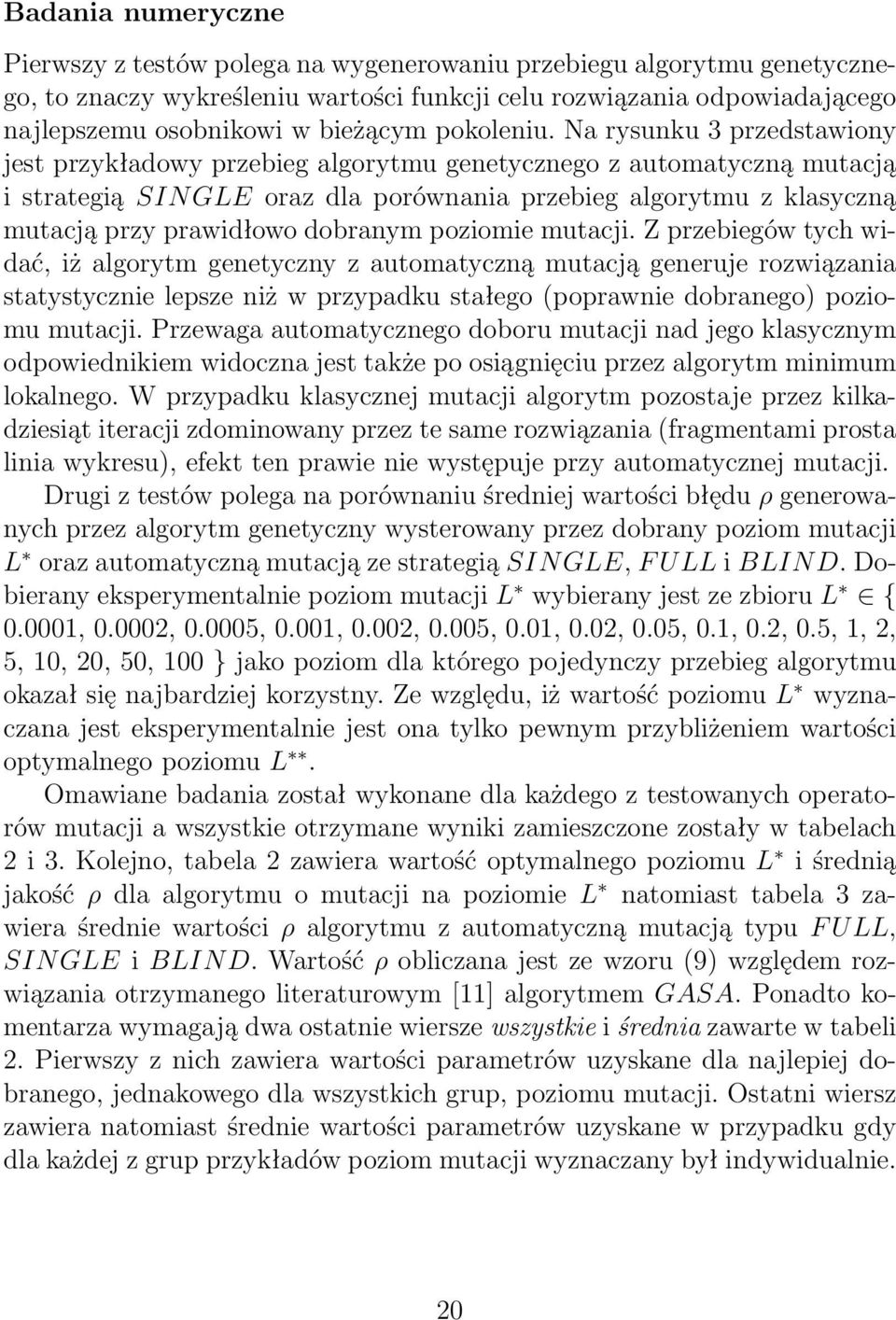 Badania numeryczne

Pierwszy z testów polega na wygenerowaniu przebiegu algorytmu genetycznego, to znaczy wykreśleniu wartości funkcji celu rozwiązania odpowiadającego najlepszemu osobnikowi w bieżącym pokoleniu. Na rysunku 3 przedstawiony jest przykładowy przebieg algorytmu genetycznego z automatyczną mutacją i strategią $SINGLE$ oraz dla porównania przebieg algorytmu z klasyczną mutacją przy prawidłowo dobranym poziomie mutacji. Z przebiegów tych widać, iż algorytm genetyczny z automatyczną mutacją generuje rozwiązania statystycznie lepsze niż w przypadku stałego (poprawnie dobranego) poziomu mutacji. Przewaga automatycznego doboru mutacji nad jego klasycznym odpowiednikiem widoczna jest także po osiągnięciu przez algorytm minimum lokalnego. W przypadku klasycznej mutacji algorytm pozostaje przez kilkadziesiąt iteracji zdominowany przez te same rozwiązania (fragmentami prosta linia wykresu), efekt ten prawie nie występuje przy automatycznej mutacji.

Drugi z testów polega na porównaniu średniej wartości błędu $\rho$ generowanych przez algorytm genetyczny wysterowany przez dobrany poziom mutacji $L^*$ oraz automatyczną mutacją ze strategią $SINGLE$, $FULL$ i $BLIND$. Dobierany eksperymentalnie poziom mutacji $L^*$ wybierany jest ze zbioru $L^* \in \{$ 0.0001, 0.0002, 0.0005, 0.001, 0.002, 0.005, 0.01, 0.02, 0.05, 0.1, 0.2, 0.5, 1, 2, 5, 10, 20, 50, 100 $\}$ jako poziom dla którego pojedynczy przebieg algorytmu okazał się najbardziej korzystny. Ze względu, iż wartość poziomu $L^*$ wyznaczana jest eksperymentalnie jest ona tylko pewnym przybliżeniem wartości optymalnego poziomu $L^{**}$.

Omawiane badania został wykonane dla każdego z testowanych operatorów mutacji a wszystkie otrzymane wyniki zamieszczone zostały w tabelach 2 i 3. Kolejno, tabela 2 zawiera wartość optymalnego poziomu $L^*$ i średnią jakość $\rho$ dla algorytmu o mutacji na poziomie $L^*$ natomiast tabela 3 zawiera średnie wartości $\rho$ algorytmu z automatyczną mutacją typu $FULL$, $SINGLE$ i $BLIND$. Wartość $\rho$ obliczana jest ze wzoru (9) względem rozwiązania otrzymanego literaturowym [11] algorytmem $GASA$. Ponadto komentarza wymagają dwa ostatnie wiersze wszystkie i średnia zawarte w tabeli 2. Pierwszy z nich zawiera wartości parametrów uzyskane dla najlepiej dobranego, jednakowego dla wszystkich grup, poziomu mutacji. Ostatni wiersz zawiera natomiast średnie wartości parametrów uzyskane w przypadku gdy dla każdej z grup przykładów poziom mutacji wyznaczany był indywidualnie.

20